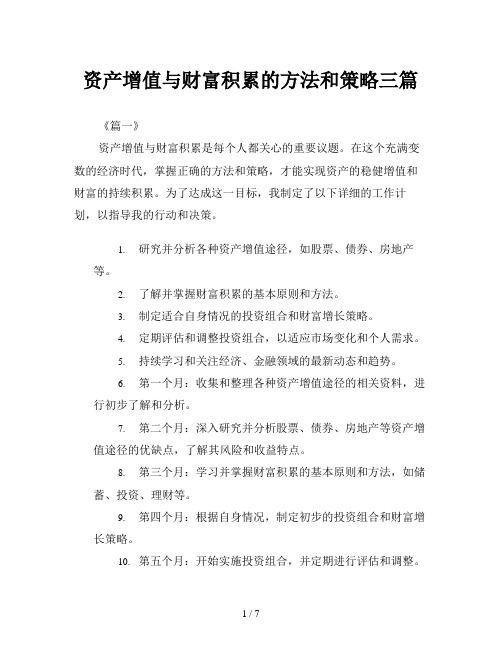 资产增值与财富积累的方法和策略三篇

《篇一》

资产增值与财富积累是每个人都关心的重要议题。在这个充满变数的经济时代，掌握正确的方法和策略，才能实现资产的稳健增值和财富的持续积累。为了达成这一目标，我制定了以下详细的工作计划，以指导我的行动和决策。

1. 研究并分析各种资产增值途径，如股票、债券、房地产等。

2. 了解并掌握财富积累的基本原则和方法。

3. 制定适合自身情况的投资组合和财富增长策略。

4. 定期评估和调整投资组合，以适应市场变化和个人需求。

5. 持续学习和关注经济、金融领域的最新动态和趋势。

6. 第一个月：收集和整理各种资产增值途径的相关资料，进行初步了解和分析。

7. 第二个月：深入研究并分析股票、债券、房地产等资产增值途径的优缺点，了解其风险和收益特点。

8. 第三个月：学习并掌握财富积累的基本原则和方法，如储蓄、投资、理财等。

9. 第四个月：根据自身情况，制定初步的投资组合和财富增长策略。

10. 第五个月：开始实施投资组合，并定期进行评估和调整。

1 / 7